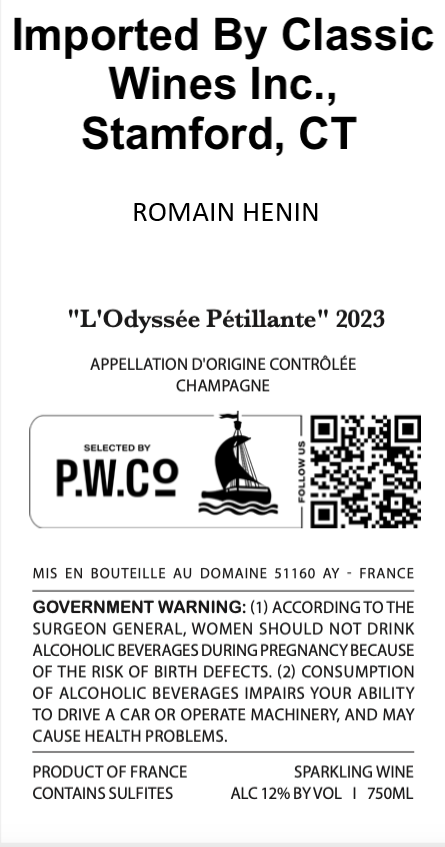 Imported By Classic Wines Inc., Stamford, CT

ROMAIN HENIN

"L'Odyssée Pétillante" 2023

APPELLATION D'ORIGINE CONTRÔLÉE
CHAMPAGNE

SELECTED BY
P.W.Cº

FOLLOW US

MIS EN BOUTEILLE AU DOMAINE 51160 AY - FRANCE

GOVERNMENT WARNING: (1) ACCORDING TO THE SURGEON GENERAL, WOMEN SHOULD NOT DRINK ALCOHOLIC BEVERAGES DURING PREGNANCY BECAUSE OF THE RISK OF BIRTH DEFECTS. (2) CONSUMPTION OF ALCOHOLIC BEVERAGES IMPAIRS YOUR ABILITY TO DRIVE A CAR OR OPERATE MACHINERY, AND MAY CAUSE HEALTH PROBLEMS.

PRODUCT OF FRANCE
CONTAINS SULFITES

SPARKLING WINE
ALC 12% BY VOL I 750ML